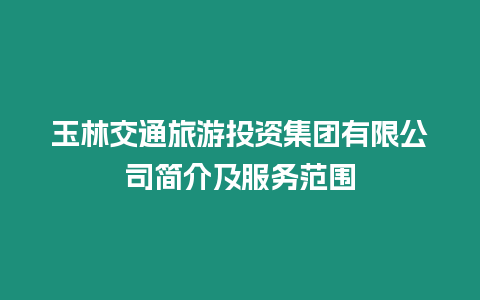 玉林交通旅游投资集团有限公司简介及服务范围